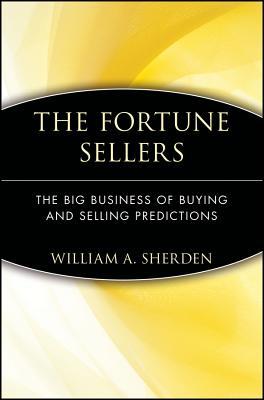 THE FORTUNE SELLERS

THE BIG BUSINESS OF BUYING AND SELLING PREDICTIONS

WILLIAM A. SHERDEN